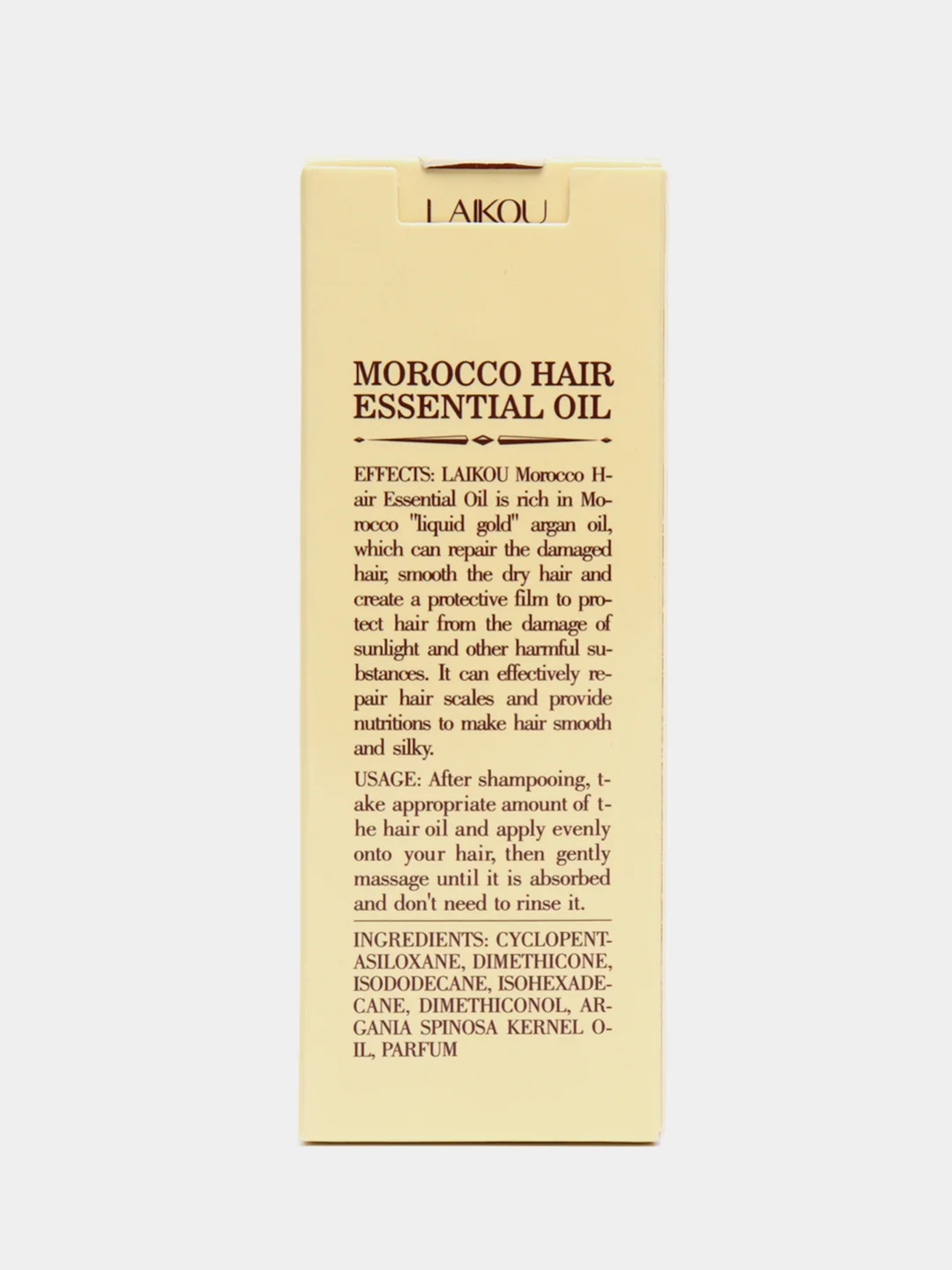 LAIKOU

MOROCCO HAIR ESSENTIAL OIL

EFFECTS: LAIKOU Morocco Hair Essential Oil is rich in Morocco "liquid gold" argan oil, which can repair the damaged hair, smooth the dry hair and create a protective film to protect hair from the damage of sunlight and other harmful substances. It can effectively repair hair scales and provide nutritions to make hair smooth and silky.

USAGE: After shampooing, take appropriate amount of the hair oil and apply evenly onto your hair, then gently massage until it is absorbed and don't need to rinse it.

INGREDIENTS: CYCLOPENTASILOXANE, DIMETHICONE, ISODODECANE, ISOHEXADECANE, DIMETHICONOL, ARGANIA SPINOSA KERNEL OIL, PARFUM